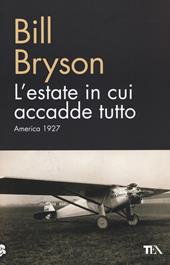 Bill Bryson

L'estate in cui accadde tutto

America 1927

TEA